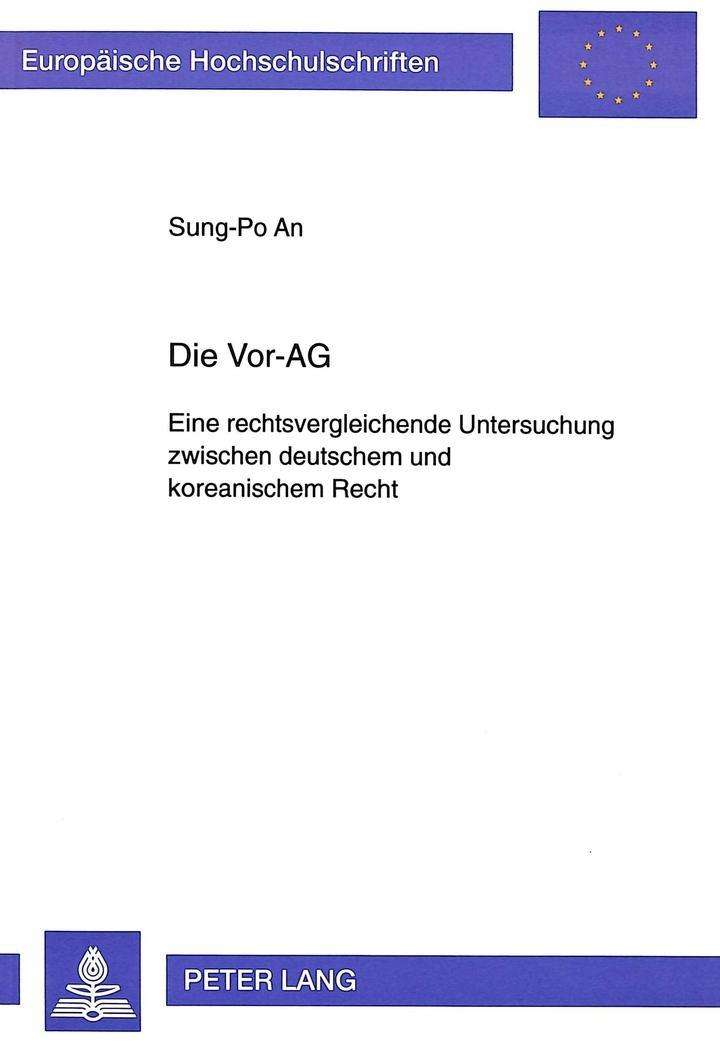 Europäische Hochschulschriften

Sung-Po An

Die Vor-AG

Eine rechtsvergleichende Untersuchung zwischen deutschem und koreanischem Recht

PETER LANG